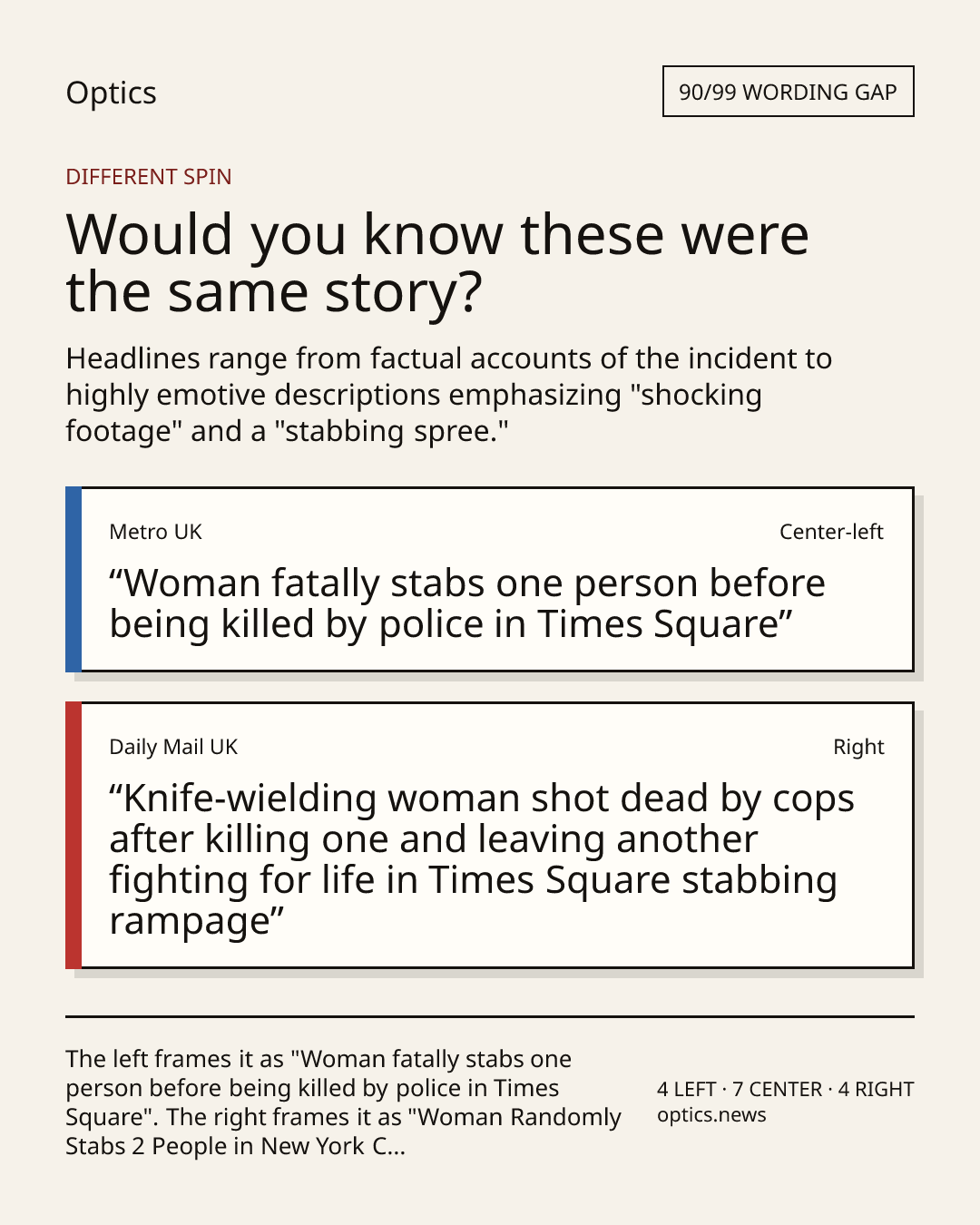 Optics

90/99 WORDING GAP

DIFFERENT SPIN

Would you know these were the same story?

Headlines range from factual accounts of the incident to highly emotive descriptions emphasizing "shocking footage" and a "stabbing spree."

Metro UK

Center-left

"Woman fatally stabs one person before being killed by police in Times Square"

Daily Mail UK

Right

"Knife-wielding woman shot dead by cops after killing one and leaving another fighting for life in Times Square stabbing rampage"

The left frames it as "Woman fatally stabs one person before being killed by police in Times Square". The right frames it as "Woman Randomly Stabs 2 People in New York C...

4 LEFT · 7 CENTER · 4 RIGHT
optics.news